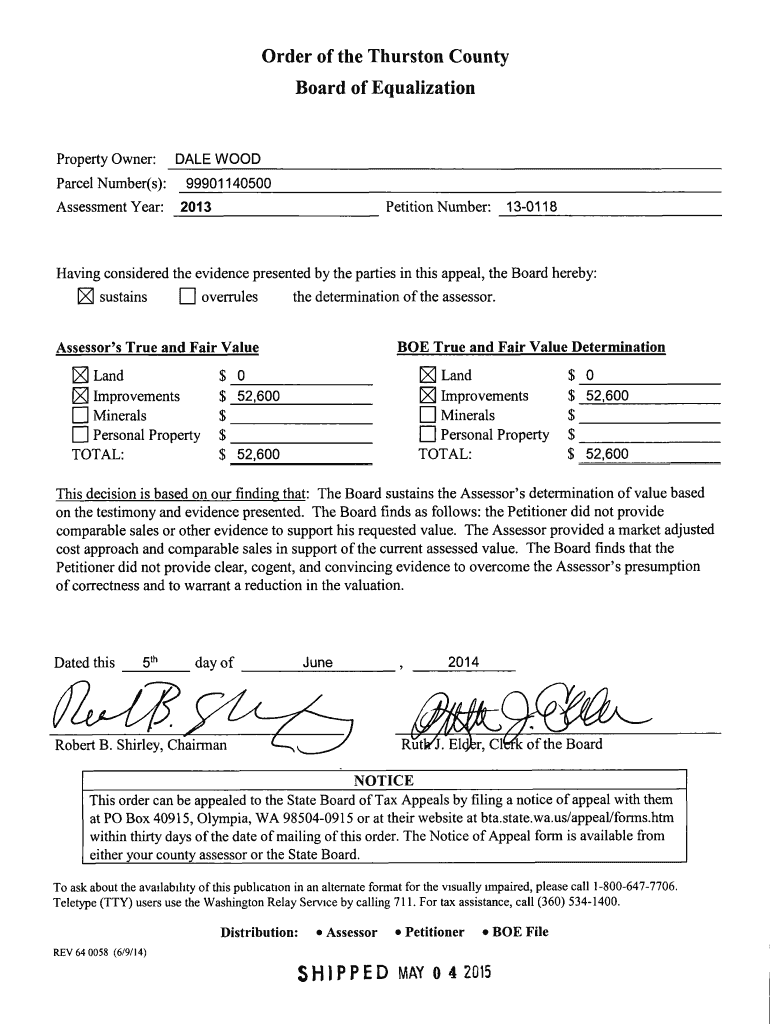 Order of the Thurston County
Board of Equalization

Property Owner: DALE WOOD
Parcel Number(s): 99901140500
Assessment Year: 2013 Petition Number: 13-0118

Having considered the evidence presented by the parties in this appeal, the Board hereby:
☒ sustains ☐ overrules the determination of the assessor.

Assessor's True and Fair Value

☒ Land $ 0
☒ Improvements $ 52,600
☐ Minerals $
☐ Personal Property $
TOTAL: $ 52,600

BOE True and Fair Value Determination

☒ Land $ 0
☒ Improvements $ 52,600
☐ Minerals $
☐ Personal Property $
TOTAL: $ 52,600

This decision is based on our finding that: The Board sustains the Assessor's determination of value based on the testimony and evidence presented. The Board finds as follows: the Petitioner did not provide comparable sales or other evidence to support his requested value. The Assessor provided a market adjusted cost approach and comparable sales in support of the current assessed value. The Board finds that the Petitioner did not provide clear, cogent, and convincing evidence to overcome the Assessor's presumption of correctness and to warrant a reduction in the valuation.

Dated this 5th day of June , 2014

Robert B. Shirley, Chairman Ruth J. Elder, Clerk of the Board

NOTICE
This order can be appealed to the State Board of Tax Appeals by filing a notice of appeal with them at PO Box 40915, Olympia, WA 98504-0915 or at their website at bta.state.wa.us/appeal/forms.htm within thirty days of the date of mailing of this order. The Notice of Appeal form is available from either your county assessor or the State Board.

To ask about the availability of this publication in an alternate format for the visually impaired, please call 1-800-647-7706. Teletype (TTY) users use the Washington Relay Service by calling 711. For tax assistance, call (360) 534-1400.

Distribution: • Assessor • Petitioner • BOE File

REV 64 0058 (6/9/14)

SHIPPED MAY 0 4 2015